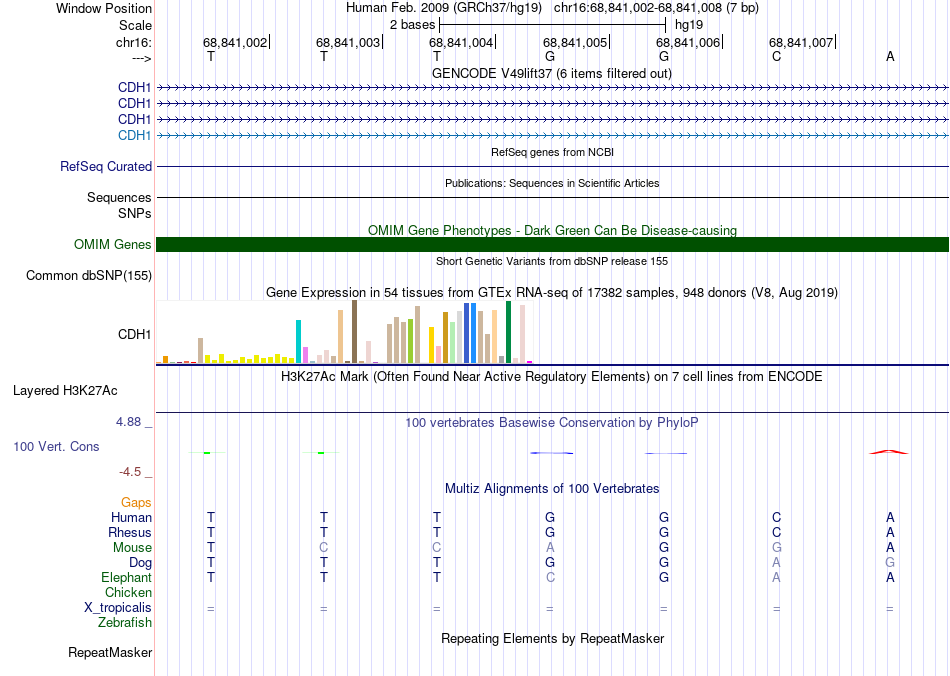 Window Position	Human Feb. 2009 (GRCh37/hg19)   chr16:68,841,002-68,841,008 (7 bp)
Scale	2 bases	hg19
chr16:	68,841,002	68,841,003	68,841,004	68,841,005	68,841,006	68,841,007
--->	T	T	T	G	G	C	A

GENCODE V49lift37 (6 items filtered out)
CDH1
CDH1
CDH1
CDH1

RefSeq genes from NCBI
RefSeq Curated

Publications: Sequences in Scientific Articles
Sequences
SNPs

OMIM Gene Phenotypes - Dark Green Can Be Disease-causing
OMIM Genes

Short Genetic Variants from dbSNP release 155
Common dbSNP(155)

Gene Expression in 54 tissues from GTEx RNA-seq of 17382 samples, 948 donors (V8, Aug 2019)
CDH1

H3K27Ac Mark (Often Found Near Active Regulatory Elements) on 7 cell lines from ENCODE
Layered H3K27Ac

4.88 _	100 vertebrates Basewise Conservation by PhyloP
100 Vert. Cons
-4.5 _

Multiz Alignments of 100 Vertebrates
Gaps
Human	T	T	T	G	G	C	A
Rhesus	T	T	T	G	G	C	A
Mouse	T	C	C	A	G	G	A
Dog	T	T	T	G	G	A	G
Elephant	T	T	T	C	G	A	A
Chicken
X_tropicalis	=	=	=	=	=	=	=
Zebrafish

Repeating Elements by RepeatMasker
RepeatMasker